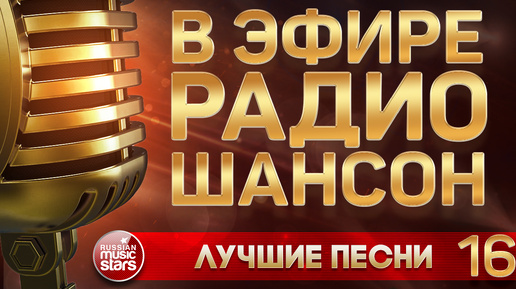 В ЭФИРЕ
РАДИО
ШАНСОН

RUSSIAN
music
stars

ЛУЧШИЕ ПЕСНИ 16